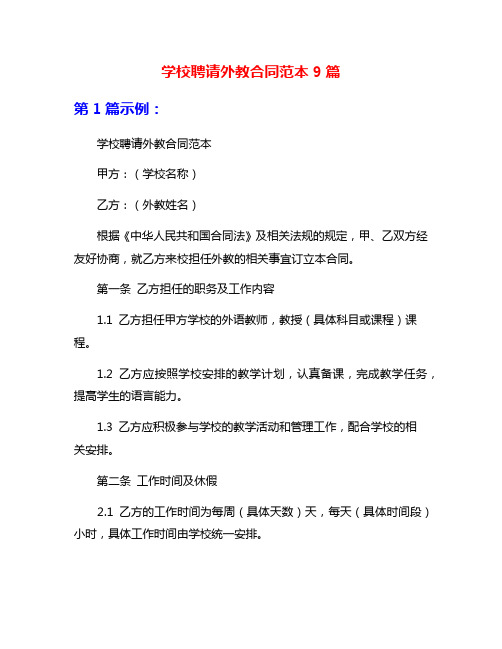 学校聘请外教合同范本 9 篇

第 1 篇示例：

学校聘请外教合同范本

甲方：（学校名称）

乙方：（外教姓名）

根据《中华人民共和国合同法》及相关法规的规定，甲、乙双方经友好协商，就乙方来校担任外教的相关事宜订立本合同。

第一条 乙方担任的职务及工作内容

1.1 乙方担任甲方学校的外语教师，教授（具体科目或课程）课程。

1.2 乙方应按照学校安排的教学计划，认真备课，完成教学任务，提高学生的语言能力。

1.3 乙方应积极参与学校的教学活动和管理工作，配合学校的相关安排。

第二条 工作时间及休假

2.1 乙方的工作时间为每周（具体天数）天，每天（具体时间段）小时，具体工作时间由学校统一安排。